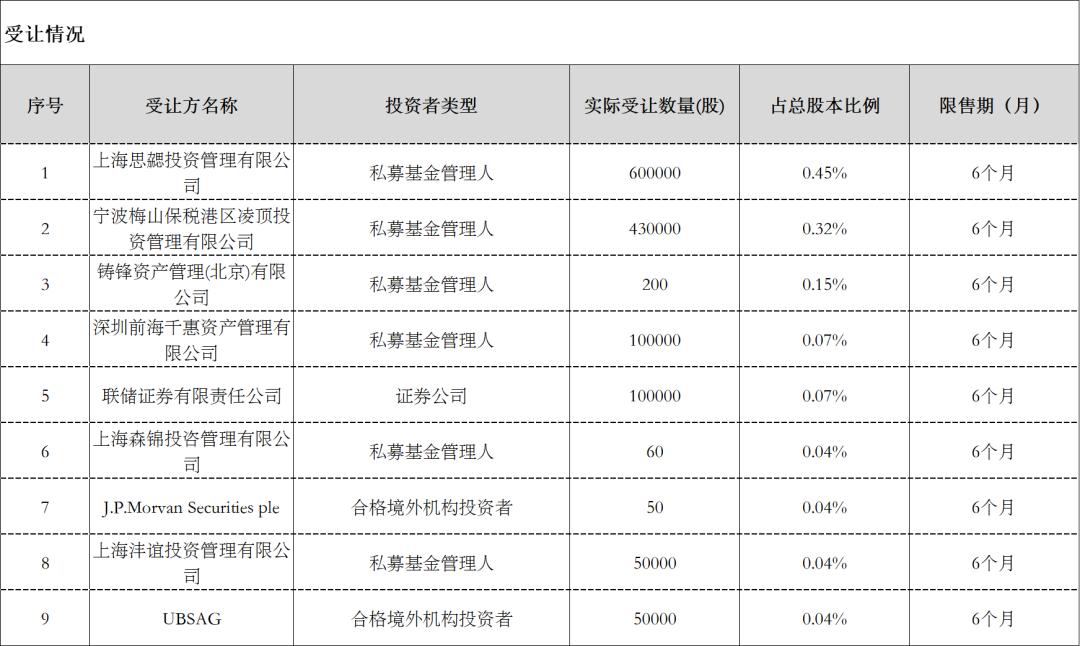 受让情况

| 序号 | 受让方名称 | 投资者类型 | 实际受让数量(股) | 占总股本比例 | 限售期（月） |
|---|---|---|---|---|---|
| 1 | 上海思勰投资管理有限公司 | 私募基金管理人 | 600000 | 0.45% | 6个月 |
| 2 | 宁波梅山保税港区凌顶投资管理有限公司 | 私募基金管理人 | 430000 | 0.32% | 6个月 |
| 3 | 铸锋资产管理(北京)有限公司 | 私募基金管理人 | 200 | 0.15% | 6个月 |
| 4 | 深圳前海千惠资产管理有限公司 | 私募基金管理人 | 100000 | 0.07% | 6个月 |
| 5 | 联储证券有限责任公司 | 证券公司 | 100000 | 0.07% | 6个月 |
| 6 | 上海森锦投资管理有限公司 | 私募基金管理人 | 60 | 0.04% | 6个月 |
| 7 | J.P.Morvan Securities plc | 合格境外机构投资者 | 50 | 0.04% | 6个月 |
| 8 | 上海沣谊投资管理有限公司 | 私募基金管理人 | 50000 | 0.04% | 6个月 |
| 9 | UBSAG | 合格境外机构投资者 | 50000 | 0.04% | 6个月 |